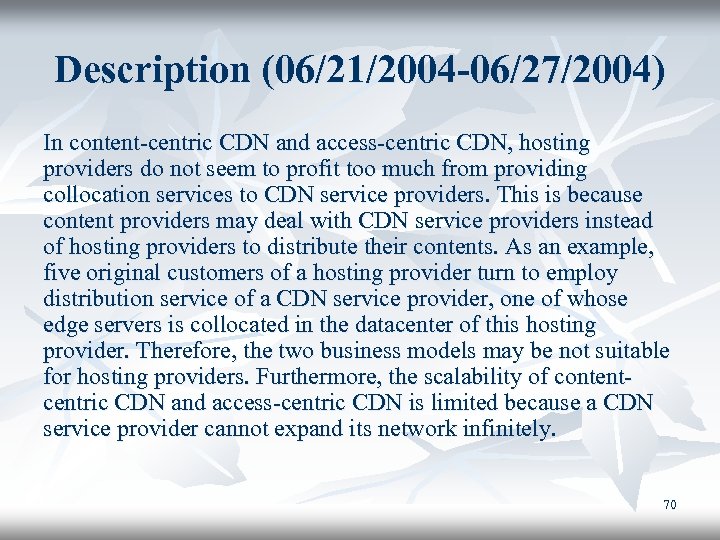 Description (06/21/2004-06/27/2004)

In content-centric CDN and access-centric CDN, hosting providers do not seem to profit too much from providing collocation services to CDN service providers. This is because content providers may deal with CDN service providers instead of hosting providers to distribute their contents. As an example, five original customers of a hosting provider turn to employ distribution service of a CDN service provider, one of whose edge servers is collocated in the datacenter of this hosting provider. Therefore, the two business models may be not suitable for hosting providers. Furthermore, the scalability of content-centric CDN and access-centric CDN is limited because a CDN service provider cannot expand its network infinitely.

70